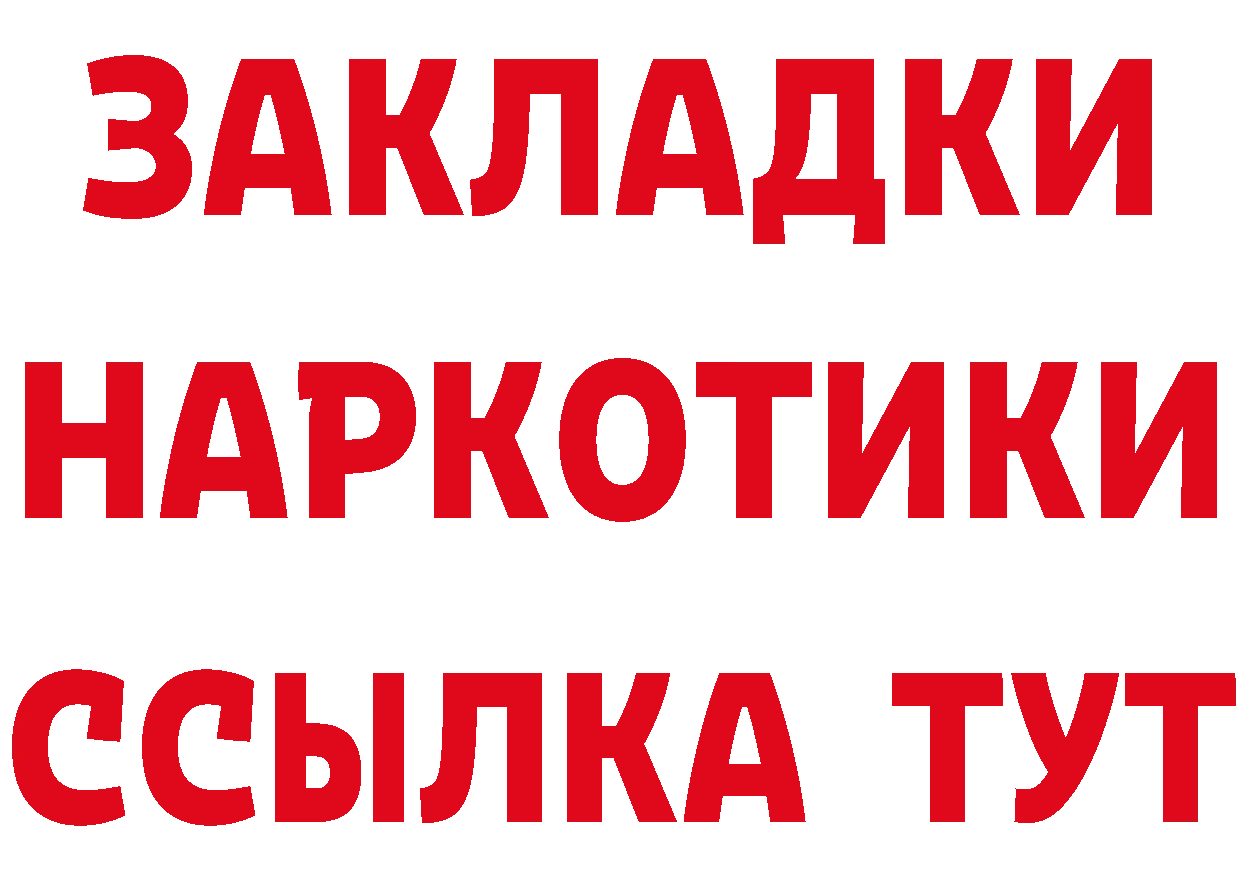 ЗАКЛАДКИ НАРКОТИКИ ССЫЛКА ТУТ